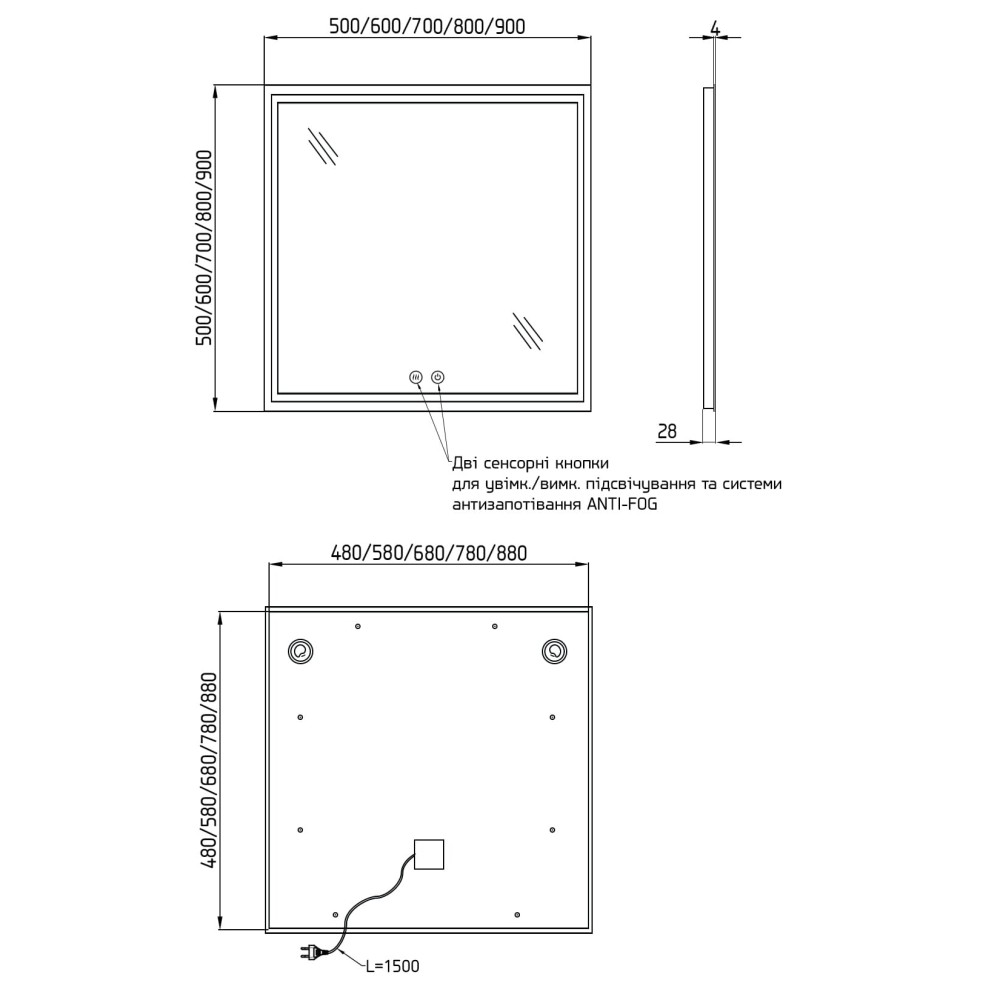 500/600/700/800/900

4

500/600/700/800/900

28

Дві сенсорні кнопки для увімк./вимк. підсвічування та системи антизапотівання ANTI-FOG

480/580/680/780/880

480/580/680/780/880

L=1500